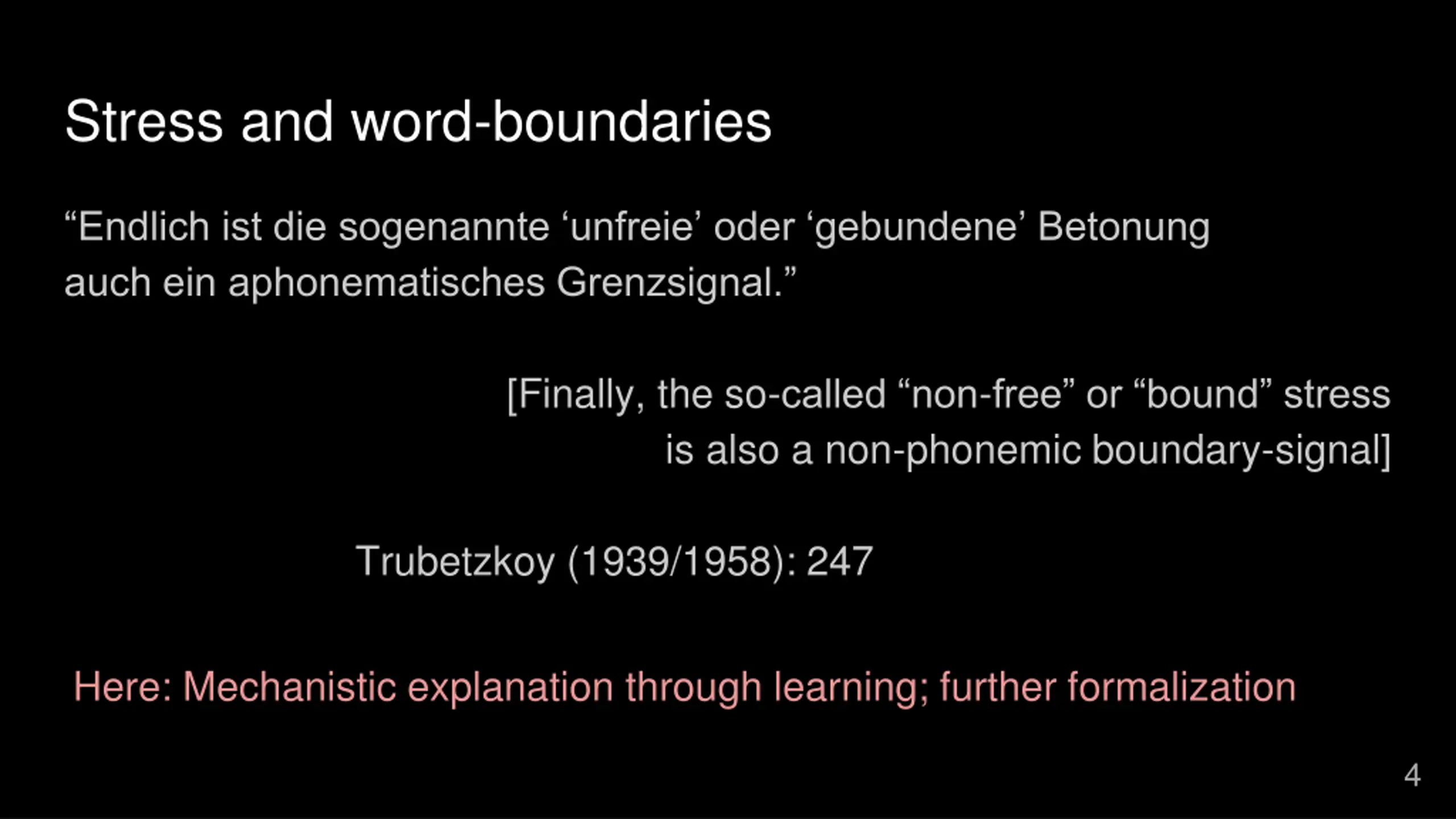 Stress and word-boundaries

“Endlich ist die sogenannte ‘unfreie’ oder ‘gebundene’ Betonung auch ein aphonematisches Grenzsignal.”

[Finally, the so-called “non-free” or “bound” stress is also a non-phonemic boundary-signal]

Trubetzkoy (1939/1958): 247

Here: Mechanistic explanation through learning; further formalization

4